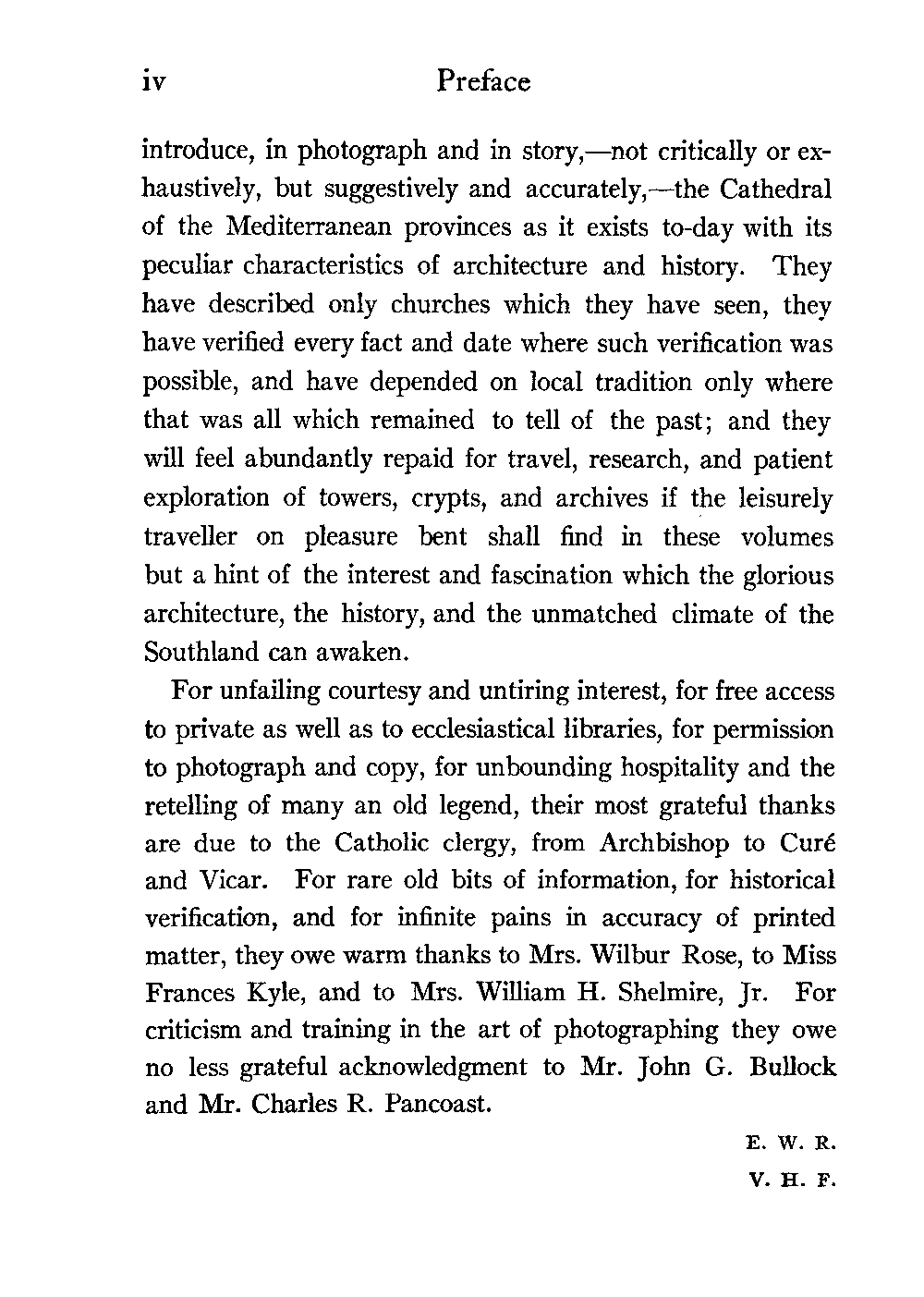 iv Preface

introduce, in photograph and in story,—not critically or exhaustively, but suggestively and accurately,—the Cathedral of the Mediterranean provinces as it exists to-day with its peculiar characteristics of architecture and history. They have described only churches which they have seen, they have verified every fact and date where such verification was possible, and have depended on local tradition only where that was all which remained to tell of the past; and they will feel abundantly repaid for travel, research, and patient exploration of towers, crypts, and archives if the leisurely traveller on pleasure bent shall find in these volumes but a hint of the interest and fascination which the glorious architecture, the history, and the unmatched climate of the Southland can awaken.

For unfailing courtesy and untiring interest, for free access to private as well as to ecclesiastical libraries, for permission to photograph and copy, for unbounding hospitality and the retelling of many an old legend, their most grateful thanks are due to the Catholic clergy, from Archbishop to Curé and Vicar. For rare old bits of information, for historical verification, and for infinite pains in accuracy of printed matter, they owe warm thanks to Mrs. Wilbur Rose, to Miss Frances Kyle, and to Mrs. William H. Shelmire, Jr. For criticism and training in the art of photographing they owe no less grateful acknowledgment to Mr. John G. Bullock and Mr. Charles R. Pancoast.

E. W. R.

V. H. F.